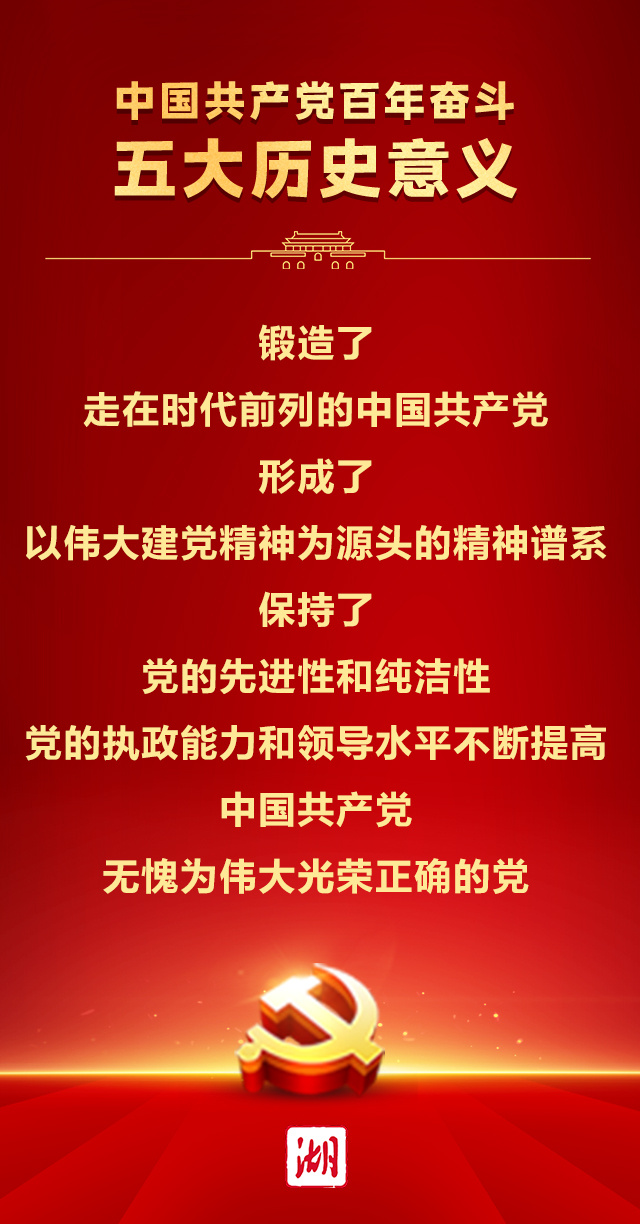 中国共产党百年奋斗
五大历史意义

锻造了
走在时代前列的中国共产党
形成了
以伟大建党精神为源头的精神谱系
保持了
党的先进性和纯洁性
党的执政能力和领导水平不断提高
中国共产党
无愧为伟大光荣正确的党

湖